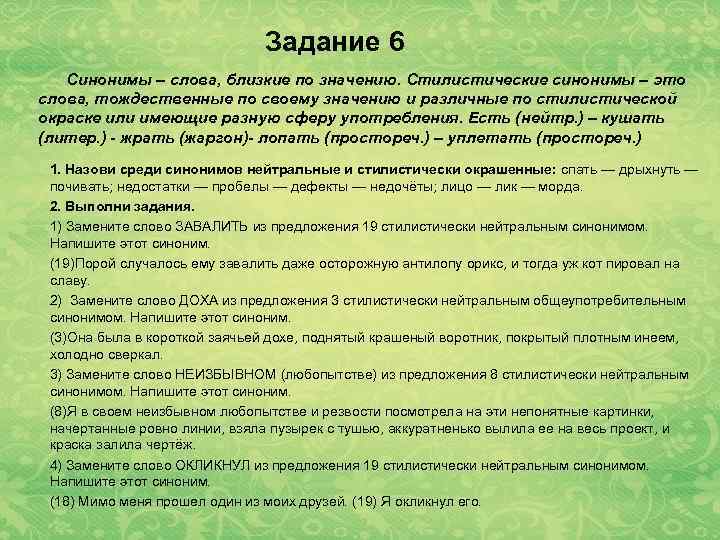 Задание 6

Синонимы – слова, близкие по значению. Стилистические синонимы – это слова, тождественные по своему значению и различные по стилистической окраске или имеющие разную сферу употребления. Есть (нейтр.) – кушать (литер.) - жрать (жаргон)- лопать (простореч.) – уплетать (простореч.)

1. Назови среди синонимов нейтральные и стилистически окрашенные: спать — дрыхнуть — почивать; недостатки — пробелы — дефекты — недочёты; лицо — лик — морда.

2. Выполни задания.

1) Замените слово ЗАВАЛИТЬ из предложения 19 стилистически нейтральным синонимом. Напишите этот синоним.

(19)Порой случалось ему завалить даже осторожную антилопу орикс, и тогда уж кот пировал на славу.

2) Замените слово ДОХА из предложения 3 стилистически нейтральным общеупотребительным синонимом. Напишите этот синоним.

(3)Она была в короткой заячьей дохе, поднятый крашеный воротник, покрытый плотным инеем, холодно сверкал.

3) Замените слово НЕИЗБЫВНОМ (любопытстве) из предложения 8 стилистически нейтральным синонимом. Напишите этот синоним.

(8)Я в своем неизбывном любопытстве и резвости посмотрела на эти непонятные картинки, начертанные ровно линии, взяла пузырек с тушью, аккуратненько вылила ее на весь проект, и краска залила чертёж.

4) Замените слово ОКЛИКНУЛ из предложения 19 стилистически нейтральным синонимом. Напишите этот синоним.

(18) Мимо меня прошел один из моих друзей. (19) Я окликнул его.